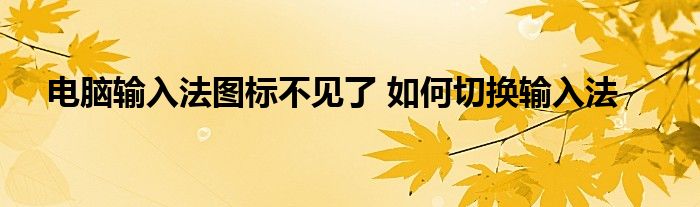 电脑输入法图标不见了 如何切换输入法